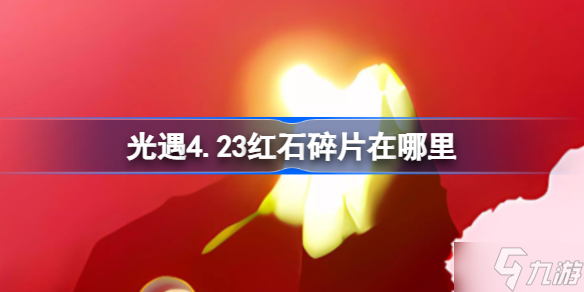 光遇4.23红石碎片在哪里

九游